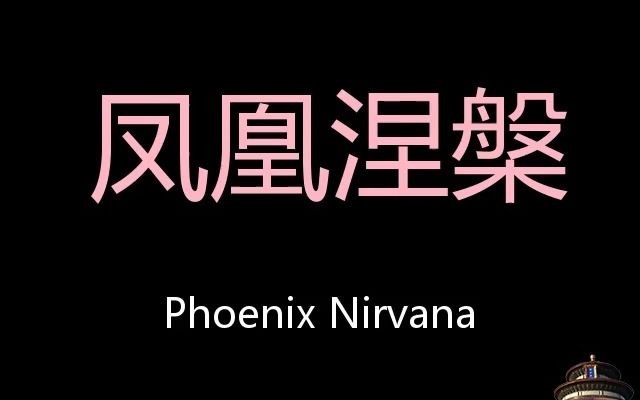 凤凰涅槃

Phoenix Nirvana